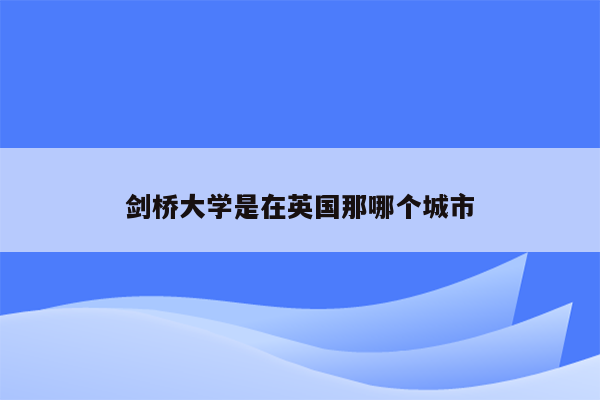 剑桥大学是在英国那哪个城市